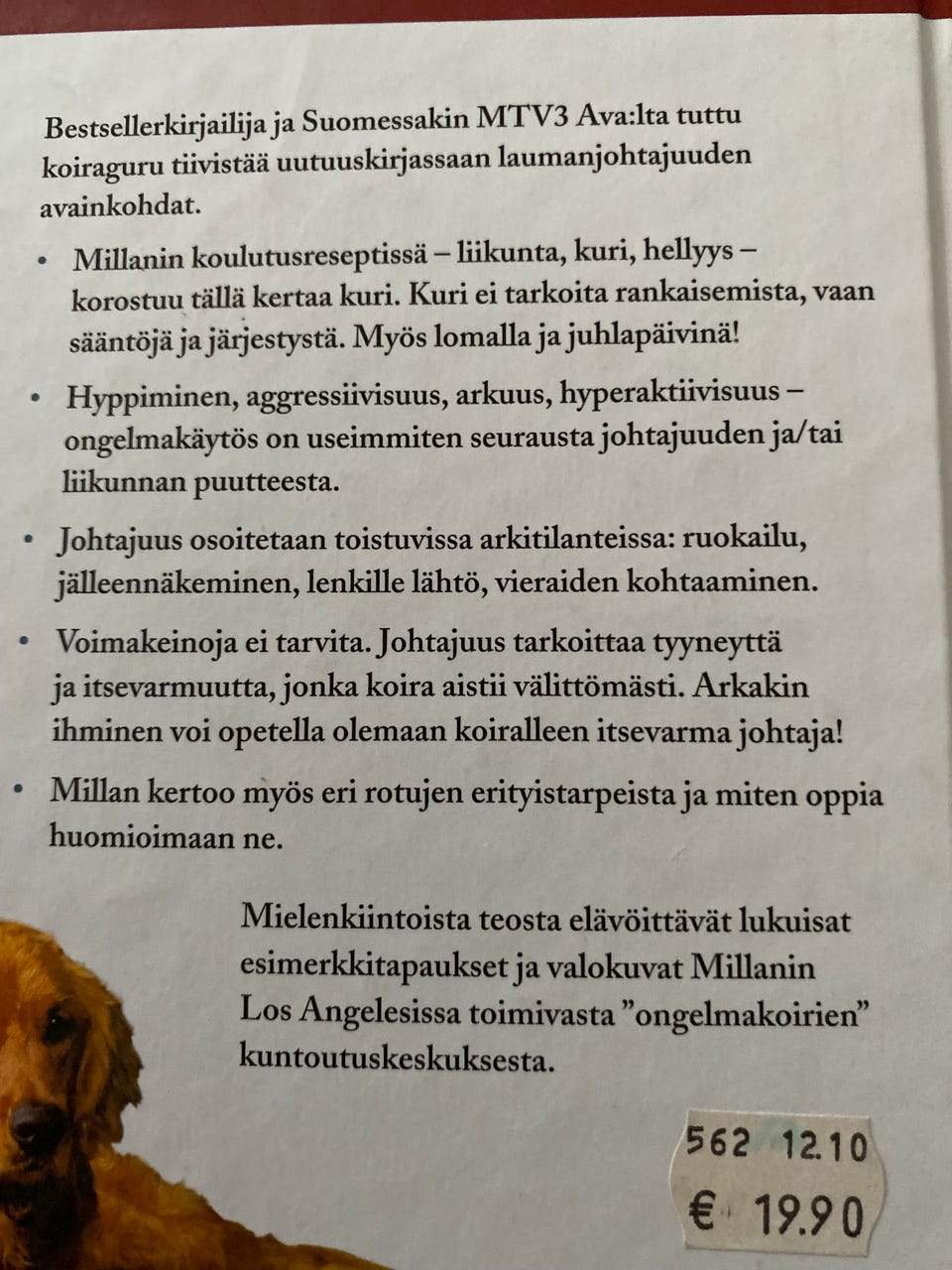 Bestsellerkirjailija ja Suomessakin MTV3 Ava:lta tuttu koiraguru tiivistää uutuuskirjassaan laumanjohtajuuden avainkohdat.

• Millanin koulutusreseptissä – liikunta, kuri, hellyys – korostuu tällä kertaa kuri. Kuri ei tarkoita rankaisemista, vaan sääntöjä ja järjestystä. Myös lomalla ja juhlapäivinä!

• Hyppiminen, aggressiivisuus, arkuus, hyperaktiivisuus – ongelmakäytös on useimmiten seurausta johtajuuden ja/tai liikunnan puutteesta.

• Johtajuus osoitetaan toistuvissa arkitilanteissa: ruokailu, jälleennäkeminen, lenkille lähtö, vieraiden kohtaaminen.

• Voimakeinoja ei tarvita. Johtajuus tarkoittaa tyyneyttä ja itsevarmuutta, jonka koira aistii välittömästi. Arkakin ihminen voi opetella olemaan koiralleen itsevarma johtaja!

• Millan kertoo myös eri rotujen erityistarpeista ja miten oppia huomioimaan ne.

Mielenkiintoista teosta elävöittävät lukuisat esimerkkitapaukset ja valokuvat Millanin Los Angelesissa toimivasta ”ongelmakoirien” kuntoutuskeskuksesta.

562 12.10
€ 19.90